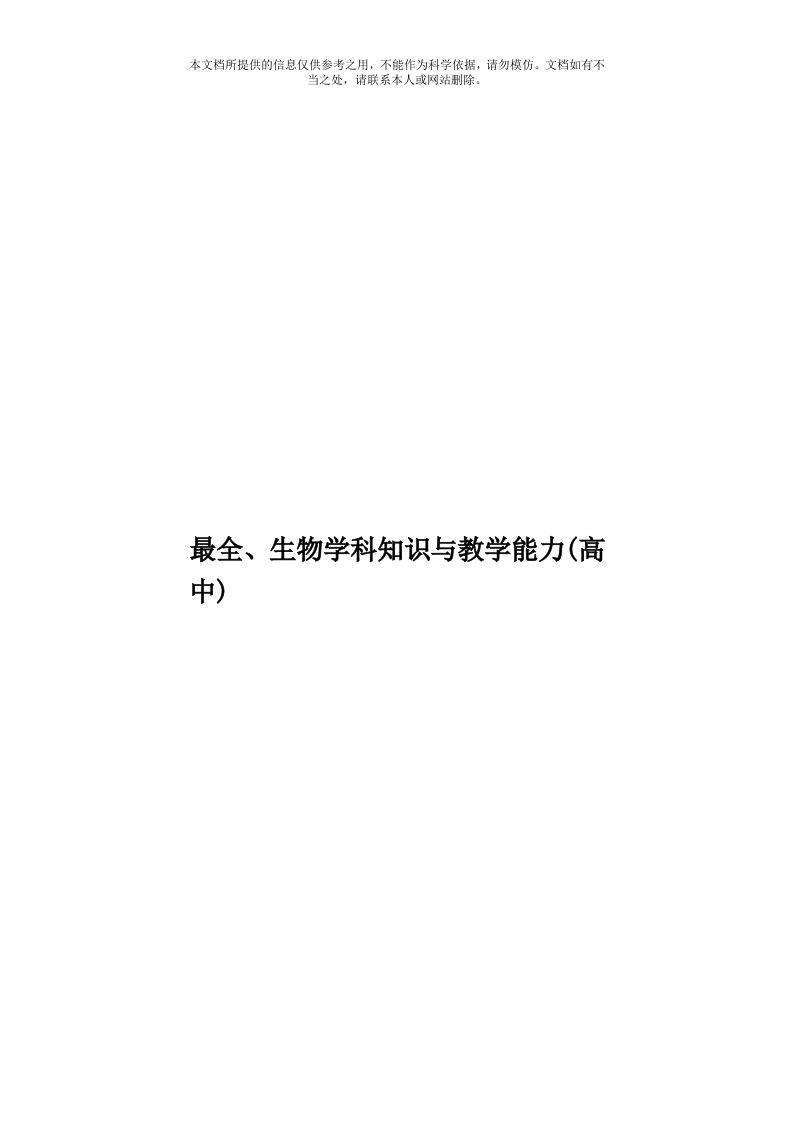 本文档所提供的信息仅供参考之用，不能作为科学依据，请勿模仿。文档如有不当之处，请联系本人或网站删除。

最全、生物学科知识与教学能力(高中)